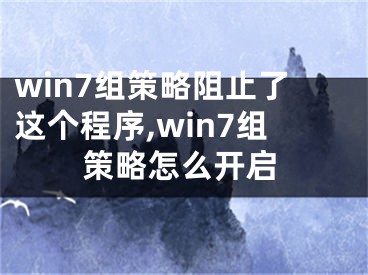 win7组策略阻止了这个程序,win7组策略怎么开启